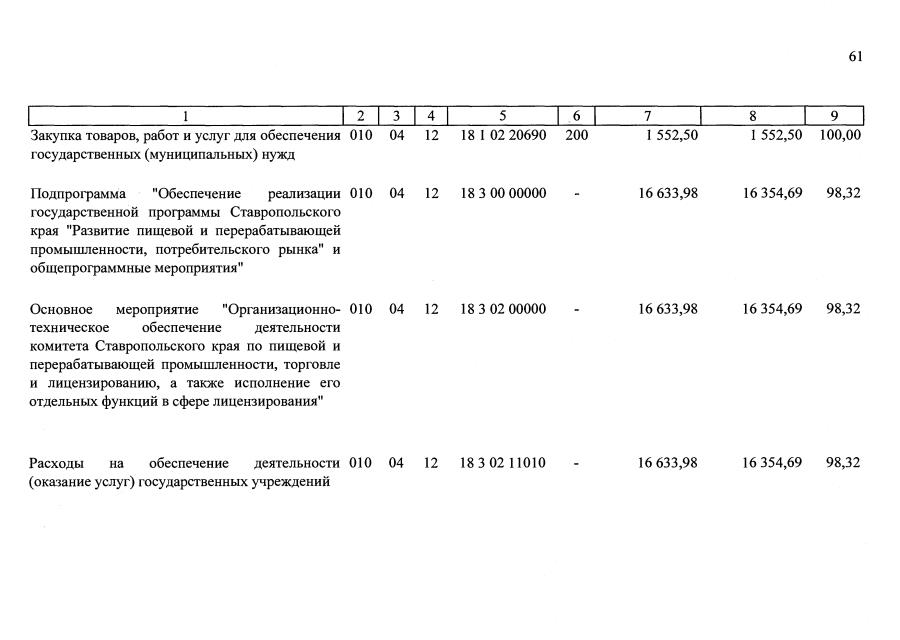 61

| 1 | 2 | 3 | 4 | 5 | 6 | 7 | 8 | 9 |
|---|---|---|---|---|---|---|---|---|
| Закупка товаров, работ и услуг для обеспечения государственных (муниципальных) нужд | 010 | 04 | 12 | 18 1 02 20690 | 200 | 1 552,50 | 1 552,50 | 100,00 |
| Подпрограмма "Обеспечение реализации государственной программы Ставропольского края "Развитие пищевой и перерабатывающей промышленности, потребительского рынка" и общепрограммные мероприятия" | 010 | 04 | 12 | 18 3 00 00000 | - | 16 633,98 | 16 354,69 | 98,32 |
| Основное мероприятие "Организационно-техническое обеспечение деятельности комитета Ставропольского края по пищевой и перерабатывающей промышленности, торговле и лицензированию, а также исполнение его отдельных функций в сфере лицензирования" | 010 | 04 | 12 | 18 3 02 00000 | - | 16 633,98 | 16 354,69 | 98,32 |
| Расходы на обеспечение деятельности (оказание услуг) государственных учреждений | 010 | 04 | 12 | 18 3 02 11010 | - | 16 633,98 | 16 354,69 | 98,32 |